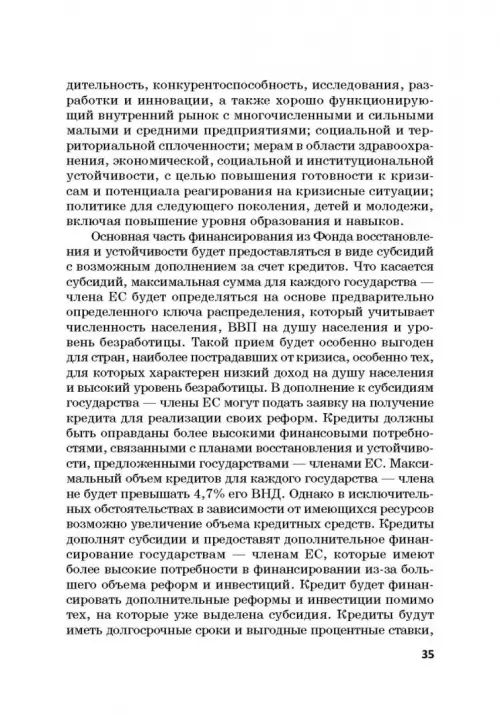 дительность, конкурентоспособность, исследования, разработки и инновации, а также хорошо функционирующий внутренний рынок с многочисленными и сильными малыми и средними предприятиями; социальной и территориальной сплоченности; мерам в области здравоохранения, экономической, социальной и институциональной устойчивости, с целью повышения готовности к кризисам и потенциала реагирования на кризисные ситуации; политике для следующего поколения, детей и молодежи, включая повышение уровня образования и навыков.

Основная часть финансирования из Фонда восстановления и устойчивости будет предоставляться в виде субсидий с возможным дополнением за счет кредитов. Что касается субсидий, максимальная сумма для каждого государства — члена ЕС будет определяться на основе предварительно определенного ключа распределения, который учитывает численность населения, ВВП на душу населения и уровень безработицы. Такой прием будет особенно выгоден для стран, наиболее пострадавших от кризиса, особенно тех, для которых характерен низкий доход на душу населения и высокий уровень безработицы. В дополнение к субсидиям государства — члены ЕС могут подать заявку на получение кредита для реализации своих реформ. Кредиты должны быть оправданы более высокими финансовыми потребностями, связанными с планами восстановления и устойчивости, предложенными государствами — членами ЕС. Максимальный объем кредитов для каждого государства — члена не будет превышать 4,7% его ВНД. Однако в исключительных обстоятельствах в зависимости от имеющихся ресурсов возможно увеличение объема кредитных средств. Кредиты дополнят субсидии и предоставят дополнительное финансирование государствам — членам ЕС, которые имеют более высокие потребности в финансировании из-за большего объема реформ и инвестиций. Кредит будет финансировать дополнительные реформы и инвестиции помимо тех, на которые уже выделена субсидия. Кредиты будут иметь долгосрочные сроки и выгодные процентные ставки,

35